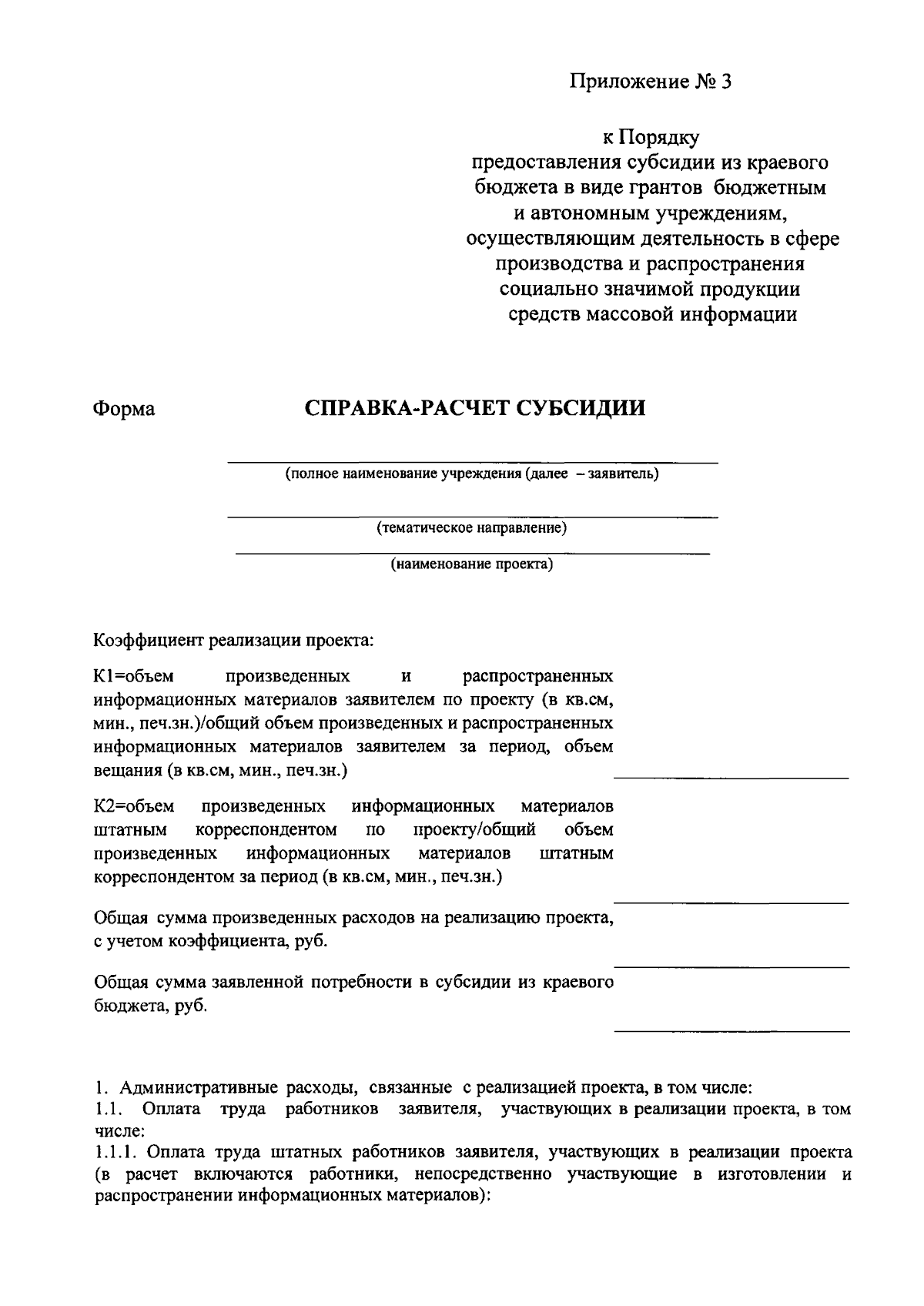 Приложение № 3

к Порядку
предоставления субсидии из краевого бюджета в виде грантов бюджетным и автономным учреждениям, осуществляющим деятельность в сфере производства и распространения социально значимой продукции средств массовой информации

Форма

СПРАВКА-РАСЧЕТ СУБСИДИИ

(полное наименование учреждения (далее – заявитель)

(тематическое направление)

(наименование проекта)

Коэффициент реализации проекта:

К1=объем произведенных и распространенных информационных материалов заявителем по проекту (в кв.см, мин., печ.зн.)/общий объем произведенных и распространенных информационных материалов заявителем за период, объем вещания (в кв.см, мин., печ.зн.)

К2=объем произведенных информационных материалов штатным корреспондентом по проекту/общий объем произведенных информационных материалов штатным корреспондентом за период (в кв.см, мин., печ.зн.)

Общая сумма произведенных расходов на реализацию проекта, с учетом коэффициента, руб.

Общая сумма заявленной потребности в субсидии из краевого бюджета, руб.

1. Административные расходы, связанные с реализацией проекта, в том числе:
1.1. Оплата труда работников заявителя, участвующих в реализации проекта, в том числе:
1.1.1. Оплата труда штатных работников заявителя, участвующих в реализации проекта (в расчет включаются работники, непосредственно участвующие в изготовлении и распространении информационных материалов):